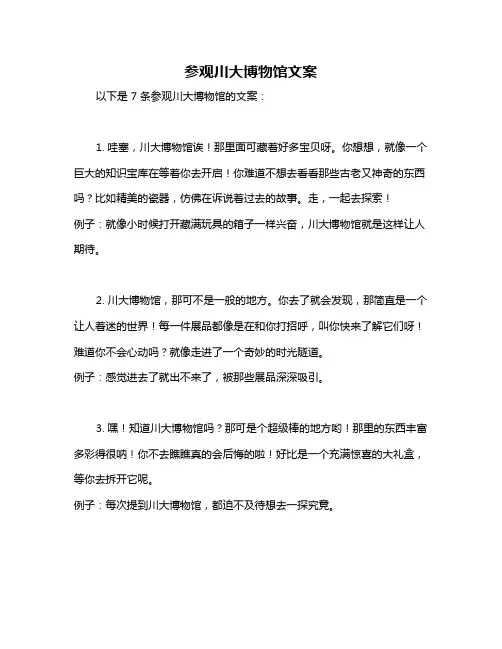 参观川大博物馆文案

以下是 7 条参观川大博物馆的文案：

1. 哇塞，川大博物馆诶！那里面可藏着好多宝贝呀。你想想，就像一个巨大的知识宝库在等着你去开启！你难道不想去看看那些古老又神奇的东西吗？比如精美的瓷器，仿佛在诉说着过去的故事。走，一起去探索！
例子：就像小时候打开藏满玩具的箱子一样兴奋，川大博物馆就是这样让人期待。

2. 川大博物馆，那可不是一般的地方。你去了就会发现，那简直是一个让人着迷的世界！每一件展品都像是在和你打招呼，叫你快来了解它们呀！难道你不会心动吗？就像走进了一个奇妙的时光隧道。
例子：感觉进去了就出不来了，被那些展品深深吸引。

3. 嘿！知道川大博物馆吗？那可是个超级棒的地方哟！那里的东西丰富多彩得很呐！你不去瞧瞧真的会后悔的啦！好比是一个充满惊喜的大礼盒，等你去拆开它呢。
例子：每次提到川大博物馆，都迫不及待想去一探究竟。